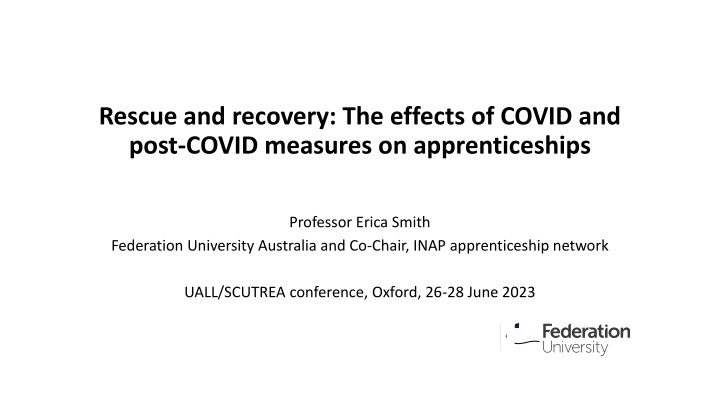 Rescue and recovery: The effects of COVID and post-COVID measures on apprenticeships

Professor Erica Smith
Federation University Australia and Co-Chair, INAP apprenticeship network

UALL/SCUTREA conference, Oxford, 26-28 June 2023

Federation University